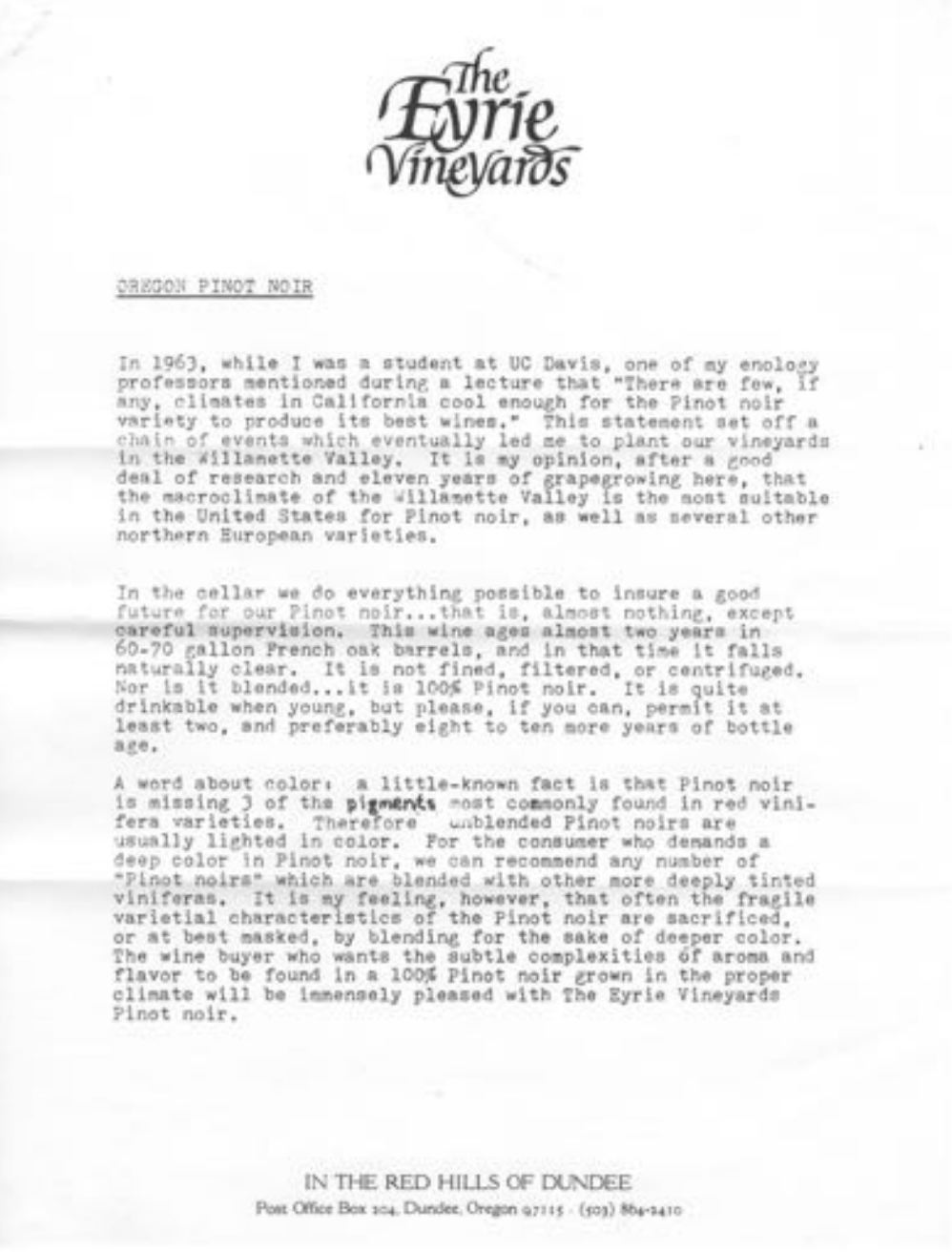 The Eyrie Vineyards

OREGON PINOT NOIR

In 1963, while I was a student at UC Davis, one of my enology professors mentioned during a lecture that "There are few, if any, climates in California cool enough for the Pinot noir variety to produce its best wines." This statement set off a chain of events which eventually led me to plant our vineyards in the Willamette Valley. It is my opinion, after a good deal of research and eleven years of grapegrowing here, that the macroclimate of the Willamette Valley is the most suitable in the United States for Pinot noir, as well as several other northern European varieties.

In the cellar we do everything possible to insure a good future for our Pinot noir...that is, almost nothing, except careful supervision. This wine ages almost two years in 60-70 gallon French oak barrels, and in that time it falls naturally clear. It is not fined, filtered, or centrifuged. Nor is it blended...it is 100% Pinot noir. It is quite drinkable when young, but please, if you can, permit it at least two, and preferably eight to ten more years of bottle age.

A word about color: a little-known fact is that Pinot noir is missing 3 of the pigments most commonly found in red vinifera varieties. Therefore unblended Pinot noirs are usually lighted in color. For the consumer who demands a deep color in Pinot noir, we can recommend any number of "Pinot noirs" which are blended with other more deeply tinted viniferas. It is my feeling, however, that often the fragile varietial characteristics of the Pinot noir are sacrificed, or at best masked, by blending for the sake of deeper color. The wine buyer who wants the subtle complexities of aroma and flavor to be found in a 100% Pinot noir grown in the proper climate will be immensely pleased with The Eyrie Vineyards Pinot noir.

IN THE RED HILLS OF DUNDEE
Post Office Box 204, Dundee, Oregon 97115 · (503) 864-2410